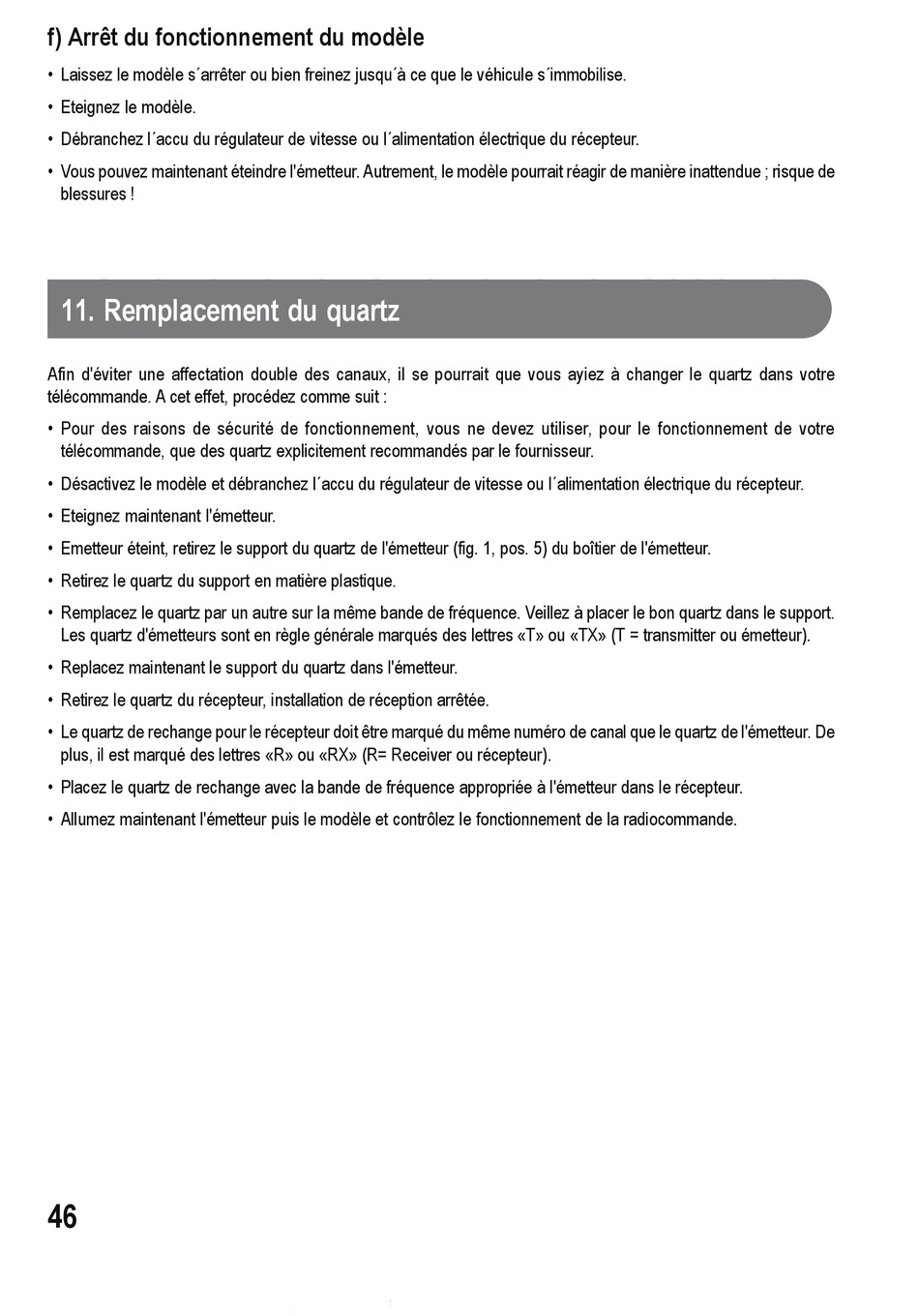 f) Arrêt du fonctionnement du modèle

• Laissez le modèle s´arrêter ou bien freinez jusqu´à ce que le véhicule s´immobilise.

• Eteignez le modèle.

• Débranchez l´accu du régulateur de vitesse ou l´alimentation électrique du récepteur.

• Vous pouvez maintenant éteindre l'émetteur. Autrement, le modèle pourrait réagir de manière inattendue ; risque de blessures !

11. Remplacement du quartz

Afin d'éviter une affectation double des canaux, il se pourrait que vous ayiez à changer le quartz dans votre télécommande. A cet effet, procédez comme suit :

• Pour des raisons de sécurité de fonctionnement, vous ne devez utiliser, pour le fonctionnement de votre télécommande, que des quartz explicitement recommandés par le fournisseur.

• Désactivez le modèle et débranchez l´accu du régulateur de vitesse ou l´alimentation électrique du récepteur.

• Eteignez maintenant l'émetteur.

• Emetteur éteint, retirez le support du quartz de l'émetteur (fig. 1, pos. 5) du boîtier de l'émetteur.

• Retirez le quartz du support en matière plastique.

• Remplacez le quartz par un autre sur la même bande de fréquence. Veillez à placer le bon quartz dans le support. Les quartz d'émetteurs sont en règle générale marqués des lettres «T» ou «TX» (T = transmitter ou émetteur).

• Replacez maintenant le support du quartz dans l'émetteur.

• Retirez le quartz du récepteur, installation de réception arrêtée.

• Le quartz de rechange pour le récepteur doit être marqué du même numéro de canal que le quartz de l'émetteur. De plus, il est marqué des lettres «R» ou «RX» (R= Receiver ou récepteur).

• Placez le quartz de rechange avec la bande de fréquence appropriée à l'émetteur dans le récepteur.

• Allumez maintenant l'émetteur puis le modèle et contrôlez le fonctionnement de la radiocommande.

46